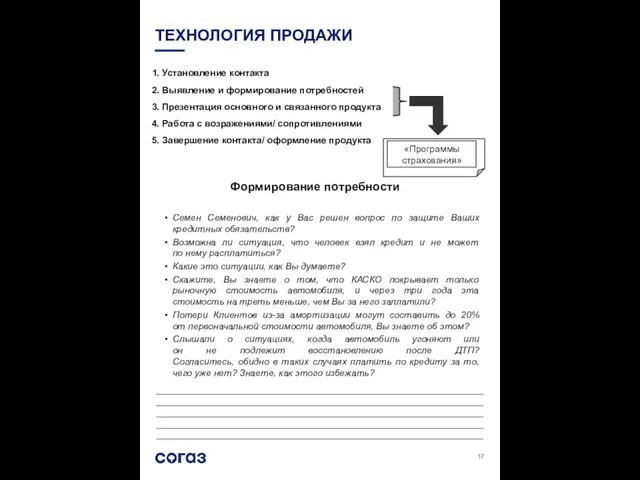 ТЕХНОЛОГИЯ ПРОДАЖИ

1. Установление контакта
2. Выявление и формирование потребностей
3. Презентация основного и связанного продукта
4. Работа с возражениями/ сопротивлениями
5. Завершение контакта/ оформление продукта

«Программы страхования»

Формирование потребности

• Семен Семенович, как у Вас решен вопрос по защите Ваших кредитных обязательств?
• Возможна ли ситуация, что человек взял кредит и не может по нему расплатиться?
• Какие это ситуации, как Вы думаете?
• Скажите, Вы знаете о том, что КАСКО покрывает только рыночную стоимость автомобиля, и через три года эта стоимость на треть меньше, чем Вы за него заплатили?
• Потери Клиентов из-за амортизации могут составить до 20% от первоначальной стоимости автомобиля, Вы знаете об этом?
• Слышали о ситуациях, когда автомобиль угоняют или он не подлежит восстановлению после ДТП? Согласитесь, обидно в таких случаях платить по кредиту за то, чего уже нет? Знаете, как этого избежать?

согаз

17